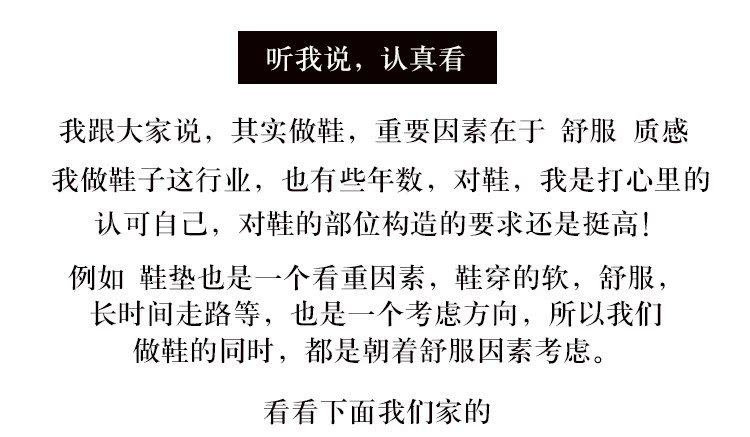 听我说，认真看

我跟大家说，其实做鞋，重要因素在于 舒服 质感
我做鞋子这行业，也有些年数，对鞋，我是打心里的
认可自己，对鞋的部位构造的要求还是挺高!

例如 鞋垫也是一个看重因素，鞋穿的软，舒服，
长时间走路等，也是一个考虑方向，所以我们
做鞋的同时，都是朝着舒服因素考虑。

看看下面我们家的